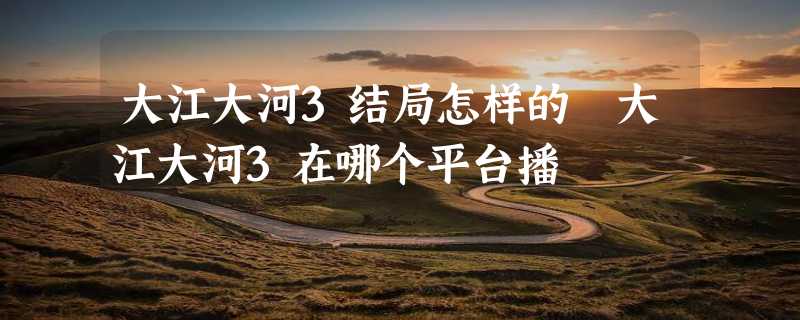 大江大河3 结局怎样的 大江大河3 在哪个平台播